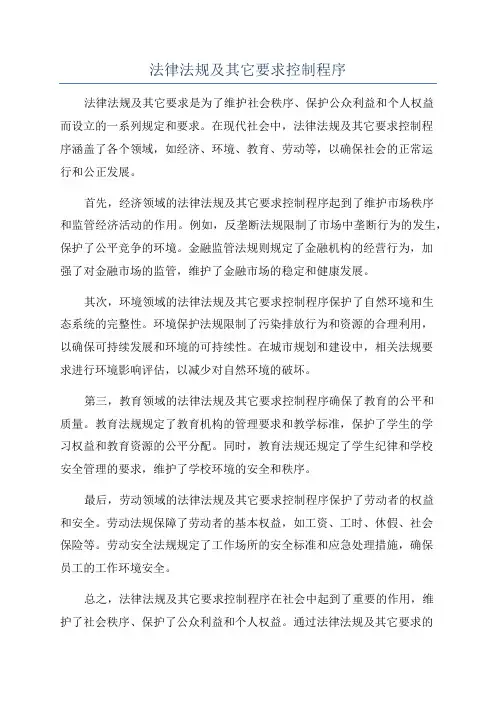 法律法规及其它要求控制程序

法律法规及其它要求是为了维护社会秩序、保护公众利益和个人权益而设立的一系列规定和要求。在现代社会中，法律法规及其它要求控制程序涵盖了各个领域，如经济、环境、教育、劳动等，以确保社会的正常运行和公正发展。

首先，经济领域的法律法规及其它要求控制程序起到了维护市场秩序和监管经济活动的作用。例如，反垄断法规限制了市场中垄断行为的发生，保护了公平竞争的环境。金融监管法规则规定了金融机构的经营行为，加强了对金融市场的监管，维护了金融市场的稳定和健康发展。

其次，环境领域的法律法规及其它要求控制程序保护了自然环境和生态系统的完整性。环境保护法规限制了污染排放行为和资源的合理利用，以确保可持续发展和环境的可持续性。在城市规划和建设中，相关法规要求进行环境影响评估，以减少对自然环境的破坏。

第三，教育领域的法律法规及其它要求控制程序确保了教育的公平和质量。教育法规规定了教育机构的管理要求和教学标准，保护了学生的学习权益和教育资源的公平分配。同时，教育法规还规定了学生纪律和学校安全管理的要求，维护了学校环境的安全和秩序。

最后，劳动领域的法律法规及其它要求控制程序保护了劳动者的权益和安全。劳动法规保障了劳动者的基本权益，如工资、工时、休假、社会保险等。劳动安全法规规定了工作场所的安全标准和应急处理措施，确保员工的工作环境安全。

总之，法律法规及其它要求控制程序在社会中起到了重要的作用，维护了社会秩序、保护了公众利益和个人权益。通过法律法规及其它要求的